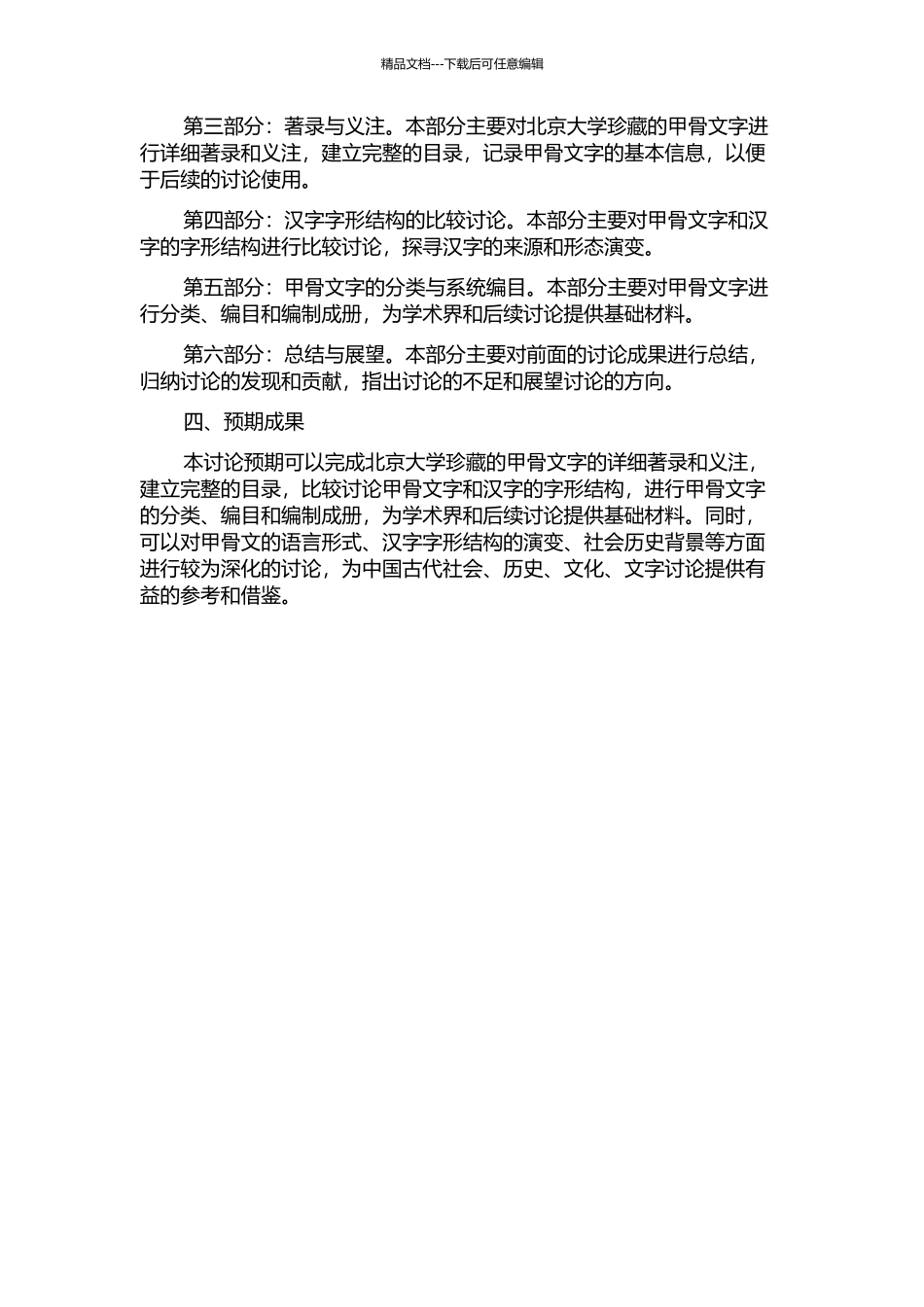 精品文档---下载后可任意编辑

第三部分：著录与义注。本部分主要对北京大学珍藏的甲骨文字进行详细著录和义注，建立完整的目录，记录甲骨文字的基本信息，以便于后续的讨论使用。

第四部分：汉字字形结构的比较讨论。本部分主要对甲骨文字和汉字的字形结构进行比较讨论，探寻汉字的来源和形态演变。

第五部分：甲骨文字的分类与系统编目。本部分主要对甲骨文字进行分类、编目和编制成册，为学术界和后续讨论提供基础材料。

第六部分：总结与展望。本部分主要对前面的讨论成果进行总结，归纳讨论的发现和贡献，指出讨论的不足和展望讨论的方向。

四、预期成果

本讨论预期可以完成北京大学珍藏的甲骨文字的详细著录和义注，建立完整的目录，比较讨论甲骨文字和汉字的字形结构，进行甲骨文字的分类、编目和编制成册，为学术界和后续讨论提供基础材料。同时，可以对甲骨文的语言形式、汉字字形结构的演变、社会历史背景等方面进行较为深化的讨论，为中国古代社会、历史、文化、文字讨论提供有益的参考和借鉴。